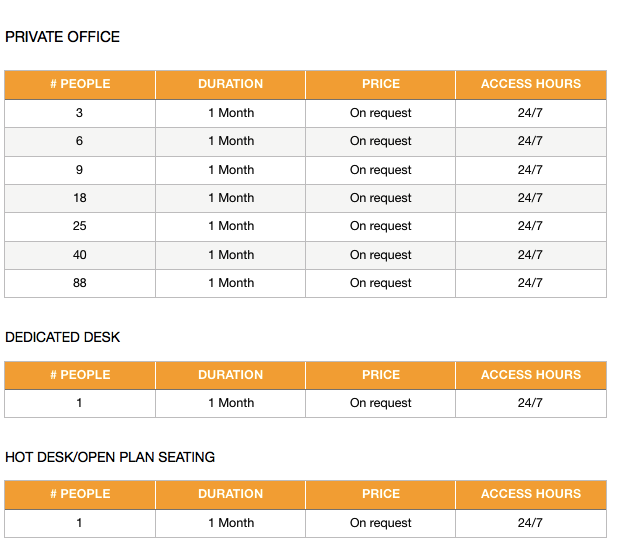 PRIVATE OFFICE

| # PEOPLE | DURATION | PRICE | ACCESS HOURS |
|---|---|---|---|
| 3 | 1 Month | On request | 24/7 |
| 6 | 1 Month | On request | 24/7 |
| 9 | 1 Month | On request | 24/7 |
| 18 | 1 Month | On request | 24/7 |
| 25 | 1 Month | On request | 24/7 |
| 40 | 1 Month | On request | 24/7 |
| 88 | 1 Month | On request | 24/7 |

DEDICATED DESK

| # PEOPLE | DURATION | PRICE | ACCESS HOURS |
|---|---|---|---|
| 1 | 1 Month | On request | 24/7 |

HOT DESK/OPEN PLAN SEATING

| # PEOPLE | DURATION | PRICE | ACCESS HOURS |
|---|---|---|---|
| 1 | 1 Month | On request | 24/7 |